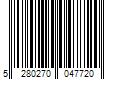 5 280270 047720